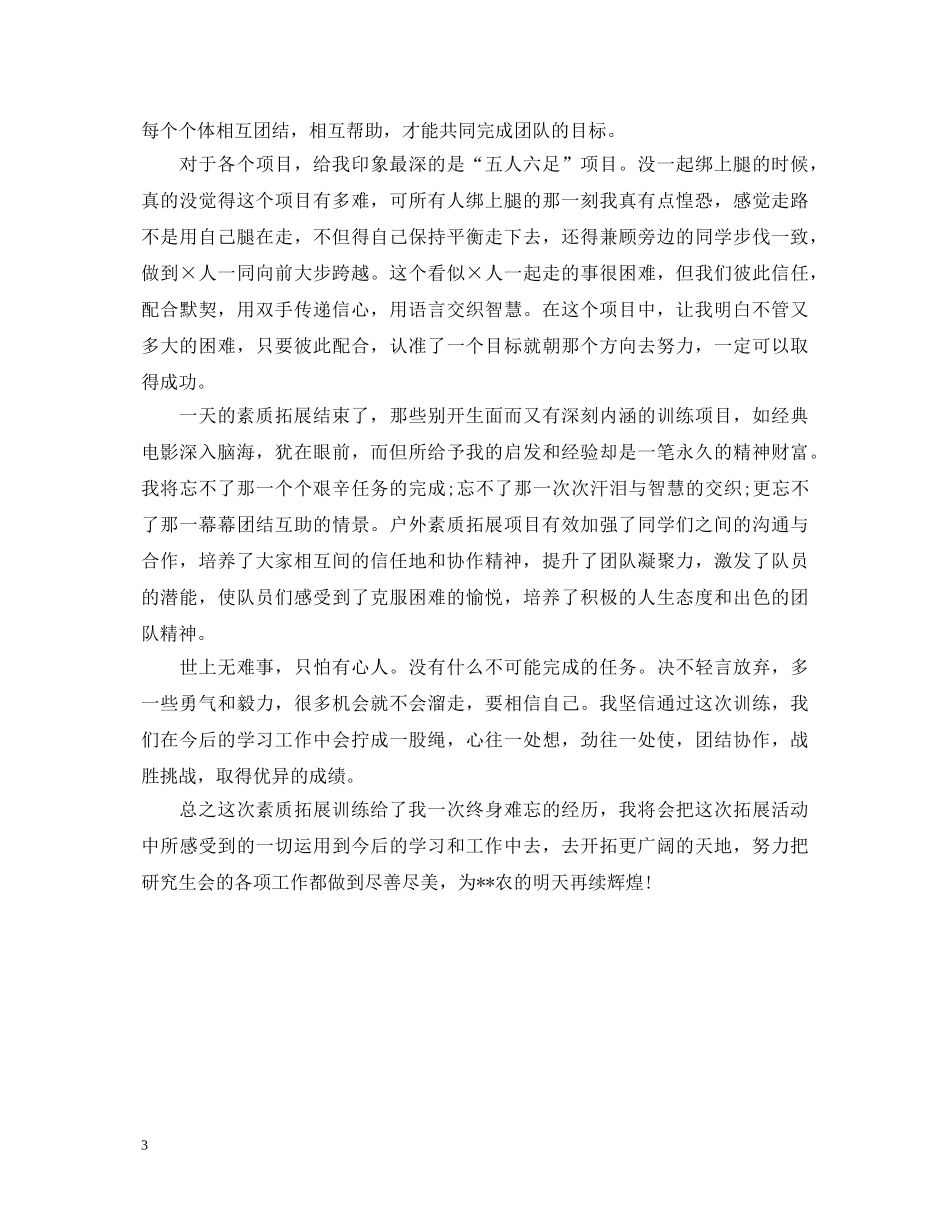 每个个体相互团结，相互帮助，才能共同完成团队的目标。

对于各个项目，给我印象最深的是“五人六足”项目。没一起绑上腿的时候，真的没觉得这个项目有多难，可所有人绑上腿的那一刻我真有点惶恐，感觉走路不是用自己腿在走，不但得自己保持平衡走下去，还得兼顾旁边的同学步伐一致，做到×人一同向前大步跨越。这个看似×人一起走的事很困难，但我们彼此信任，配合默契，用双手传递信心，用语言交织智慧。在这个项目中，让我明白不管又多大的困难，只要彼此配合，认准了一个目标就朝那个方向去努力，一定可以取得成功。

一天的素质拓展结束了，那些别开生面而又有深刻内涵的训练项目，如经典电影深入脑海，犹在眼前，而但所给予我的启发和经验却是一笔永久的精神财富。我将忘不了那一个个艰辛任务的完成;忘不了那一次次汗泪与智慧的交织;更忘不了那一幕幕团结互助的情景。户外素质拓展项目有效加强了同学们之间的沟通与合作，培养了大家相互间的信任地和协作精神，提升了团队凝聚力，激发了队员的潜能，使队员们感受到了克服困难的愉悦，培养了积极的人生态度和出色的团队精神。

世上无难事，只怕有心人。没有什么不可能完成的任务。决不轻言放弃，多一些勇气和毅力，很多机会就不会溜走，要相信自己。我坚信通过这次训练，我们在今后的学习工作中会拧成一股绳，心往一处想，劲往一处使，团结协作，战胜挑战，取得优异的成绩。

总之这次素质拓展训练给了我一次终身难忘的经历，我将会把这次拓展活动中所感受到的一切运用到今后的学习和工作中去，去开拓更广阔的天地，努力把研究生会的各项工作都做到尽善尽美，为**农的明天再续辉煌!

3